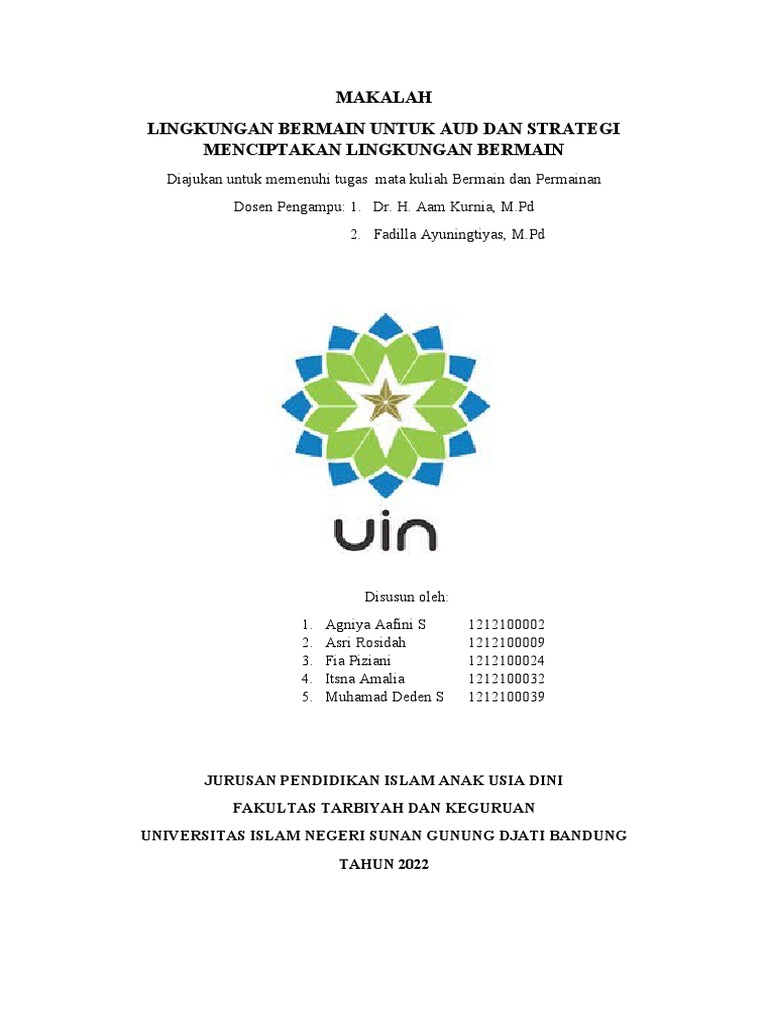 MAKALAH

LINGKUNGAN BERMAIN UNTUK AUD DAN STRATEGI MENCIPTAKAN LINGKUNGAN BERMAIN

Diajukan untuk memenuhi tugas mata kuliah Bermain dan Permainan

Dosen Pengampu: 1. Dr. H. Aam Kurnia, M.Pd

2. Fadilla Ayuningtiyas, M.Pd

uin

Disusun oleh:

1. Agniya Aafini S 1212100002
2. Asri Rosidah 1212100009
3. Fia Piziani 1212100024
4. Itsna Amalia 1212100032
5. Muhamad Deden S 1212100039

JURUSAN PENDIDIKAN ISLAM ANAK USIA DINI

FAKULTAS TARBIYAH DAN KEGURUAN

UNIVERSITAS ISLAM NEGERI SUNAN GUNUNG DJATI BANDUNG

TAHUN 2022